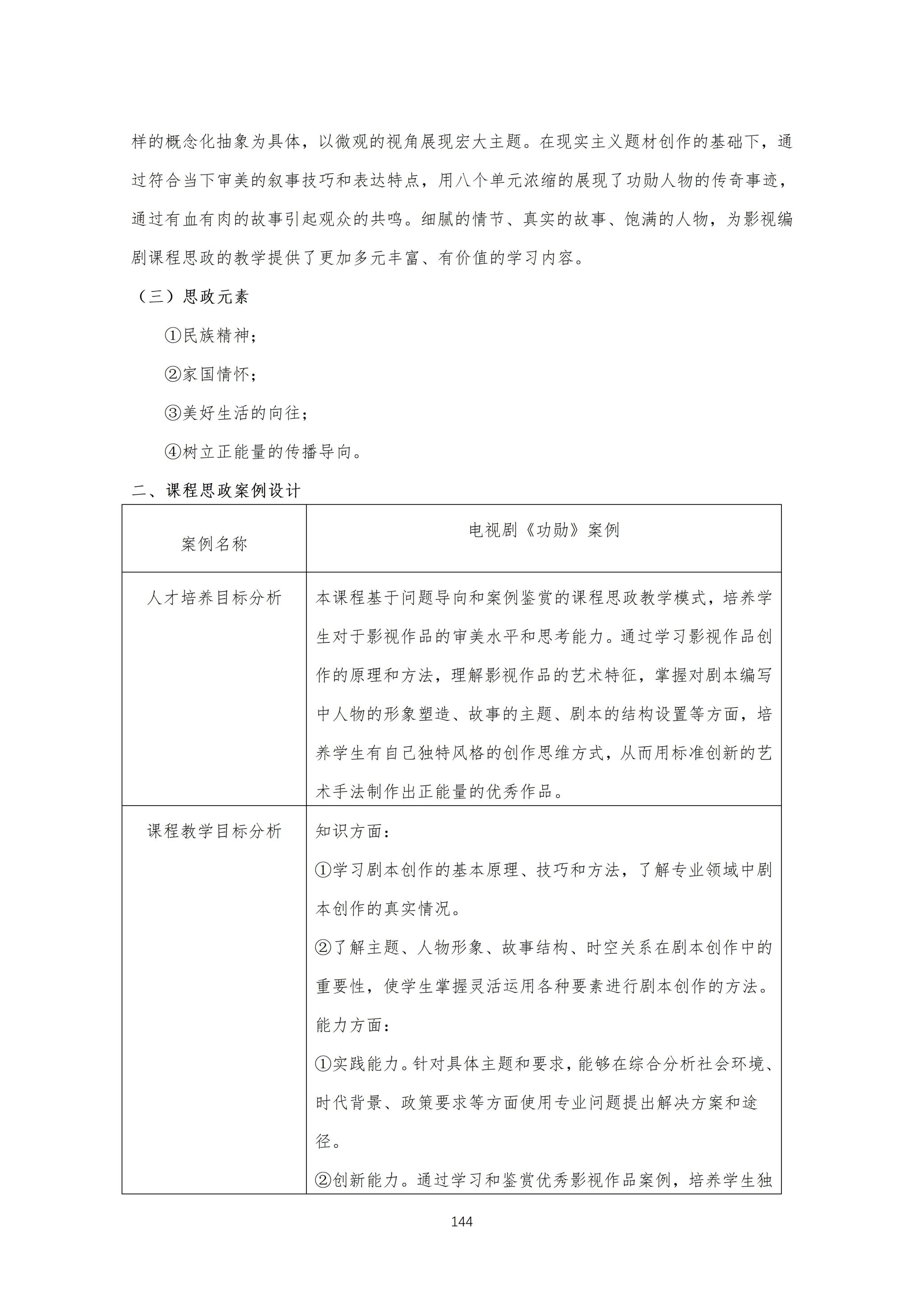 样的概念化抽象为具体，以微观的视角展现宏大主题。在现实主义题材创作的基础下，通过符合当下审美的叙事技巧和表达特点，用八个单元浓缩的展现了功勋人物的传奇事迹，通过有血有肉的故事引起观众的共鸣。细腻的情节、真实的故事、饱满的人物，为影视编剧课程思政的教学提供了更加多元丰富、有价值的学习内容。

（三）思政元素

①民族精神；

②家国情怀；

③美好生活的向往；

④树立正能量的传播导向。

二、课程思政案例设计

| 案例名称 | 电视剧《功勋》案例 |
|---|---|
| 人才培养目标分析 | 本课程基于问题导向和案例鉴赏的课程思政教学模式，培养学生对于影视作品的审美水平和思考能力。通过学习影视作品创作的原理和方法，理解影视作品的艺术特征，掌握对剧本编写中人物的形象塑造、故事的主题、剧本的结构设置等方面，培养学生有自己独特风格的创作思维方式，从而用标准创新的艺术手法制作出正能量的优秀作品。 |
| 课程教学目标分析 | 知识方面：<br>①学习剧本创作的基本原理、技巧和方法，了解专业领域中剧本创作的真实情况。<br>②了解主题、人物形象、故事结构、时空关系在剧本创作中的重要性，使学生掌握灵活运用各种要素进行剧本创作的方法。<br>能力方面：<br>①实践能力。针对具体主题和要求，能够在综合分析社会环境、时代背景、政策要求等方面使用专业问题提出解决方案和途径。<br>②创新能力。通过学习和鉴赏优秀影视作品案例，培养学生独 |

144